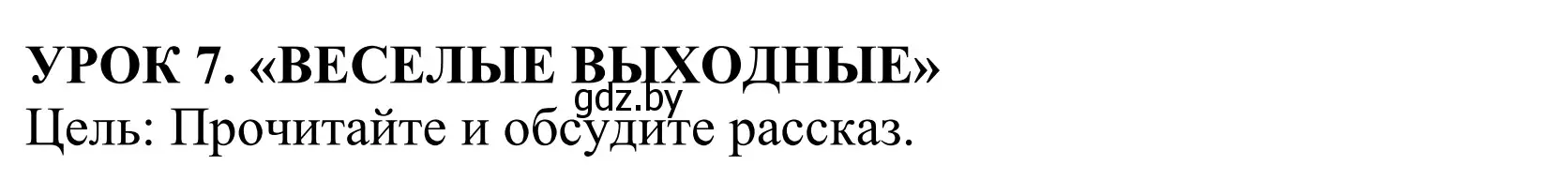 УРОК 7. «ВЕСЕЛЫЕ ВЫХОДНЫЕ»
gdz.by
Цель: Прочитайте и обсудите рассказ.